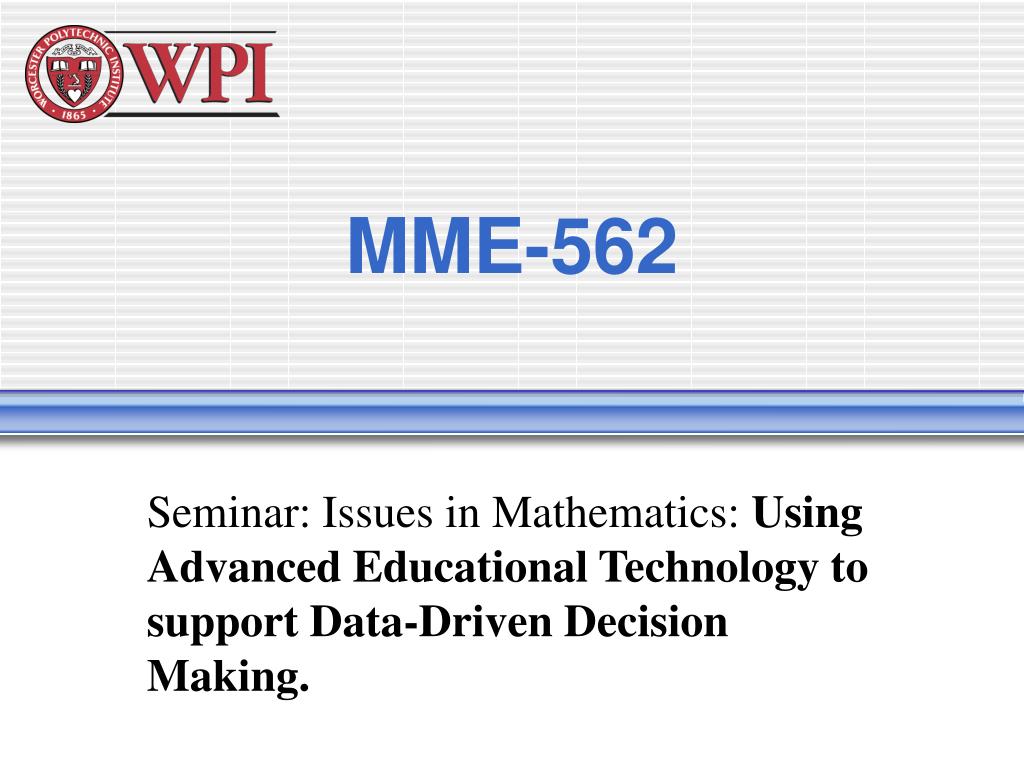 WORCESTER POLYTECHNIC INSTITUTE
1865
WPI

MME-562

Seminar: Issues in Mathematics: Using Advanced Educational Technology to support Data-Driven Decision Making.